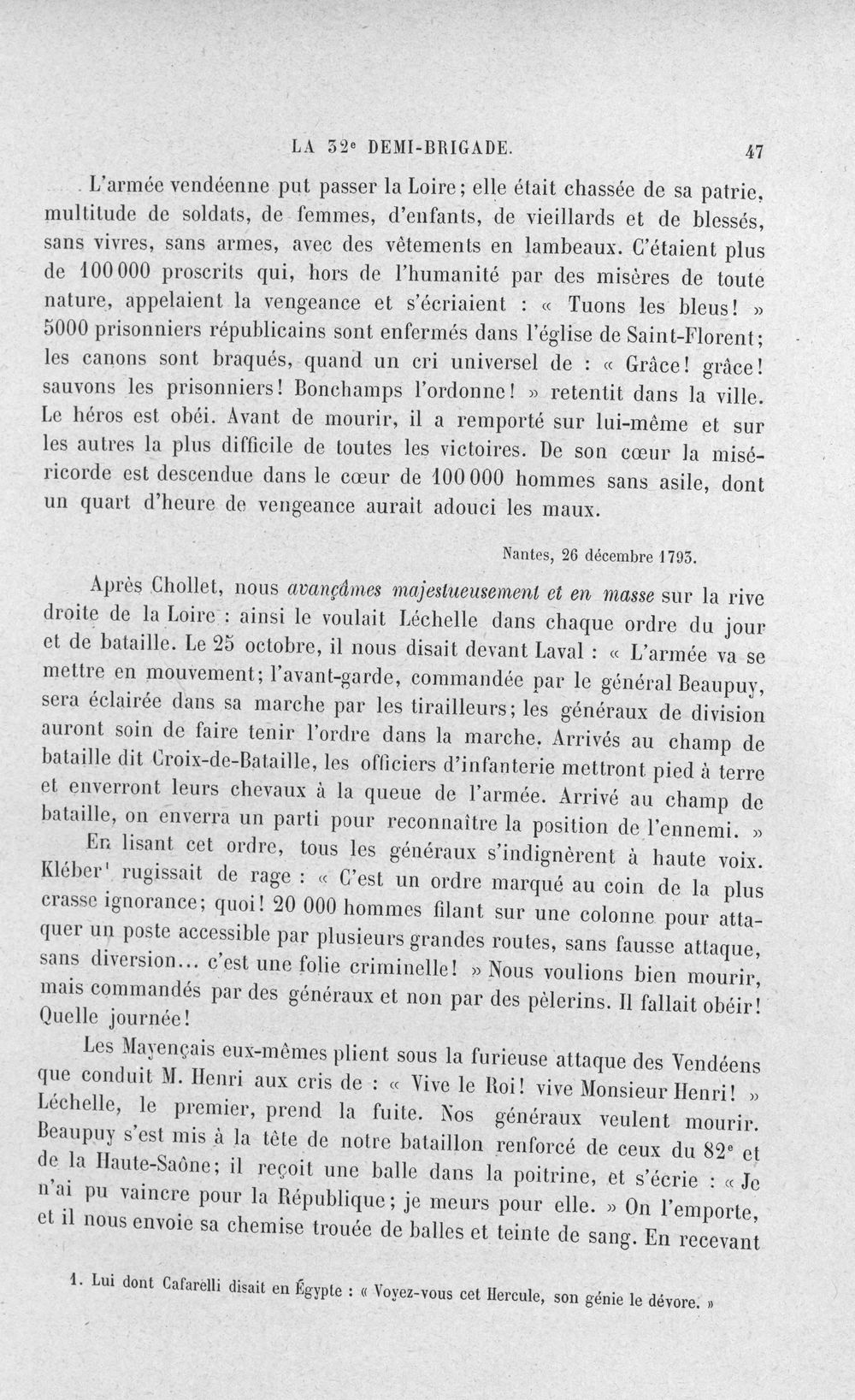 LA 32e DEMI-BRIGADE. 47

L'armée vendéenne put passer la Loire; elle était chassée de sa patrie, multitude de soldats, de femmes, d'enfants, de vieillards et de blessés, sans vivres, sans armes, avec des vêtements en lambeaux. C'étaient plus de 100 000 proscrits qui, hors de l'humanité par des misères de toute nature, appelaient la vengeance et s'écriaient : « Tuons les bleus! » 5000 prisonniers républicains sont enfermés dans l'église de Saint-Florent; les canons sont braqués, quand un cri universel de : « Grâce! grâce! sauvons les prisonniers! Bonchamps l'ordonne! » retentit dans la ville. Le héros est obéi. Avant de mourir, il a remporté sur lui-même et sur les autres la plus difficile de toutes les victoires. De son cœur la miséricorde est descendue dans le cœur de 100 000 hommes sans asile, dont un quart d'heure de vengeance aurait adouci les maux.

Nantes, 26 décembre 1793.

Après Chollet, nous avançâmes majestueusement et en masse sur la rive droite de la Loire : ainsi le voulait Léchelle dans chaque ordre du jour et de bataille. Le 25 octobre, il nous disait devant Laval : « L'armée va se mettre en mouvement; l'avant-garde, commandée par le général Beaupuy, sera éclairée dans sa marche par les tirailleurs; les généraux de division auront soin de faire tenir l'ordre dans la marche. Arrivés au champ de bataille dit Croix-de-Bataille, les officiers d'infanterie mettront pied à terre et enverront leurs chevaux à la queue de l'armée. Arrivé au champ de bataille, on enverra un parti pour reconnaître la position de l'ennemi. »

En lisant cet ordre, tous les généraux s'indignèrent à haute voix. Kléber$^{1}$ rugissait de rage : « C'est un ordre marqué au coin de la plus crasse ignorance; quoi! 20 000 hommes filant sur une colonne pour attaquer un poste accessible par plusieurs grandes routes, sans fausse attaque, sans diversion... c'est une folie criminelle! » Nous voulions bien mourir, mais commandés par des généraux et non par des pèlerins. Il fallait obéir! Quelle journée!

Les Mayençais eux-mêmes plient sous la furieuse attaque des Vendéens que conduit M. Henri aux cris de : « Vive le Roi! vive Monsieur Henri! » Léchelle, le premier, prend la fuite. Nos généraux veulent mourir. Beaupuy s'est mis à la tête de notre bataillon renforcé de ceux du 82e et de la Haute-Saône; il reçoit une balle dans la poitrine, et s'écrie : « Je n'ai pu vaincre pour la République; je meurs pour elle. » On l'emporte, et il nous envoie sa chemise trouée de balles et teinte de sang. En recevant

1. Lui dont Cafarelli disait en Égypte : « Voyez-vous cet Hercule, son génie le dévore. »